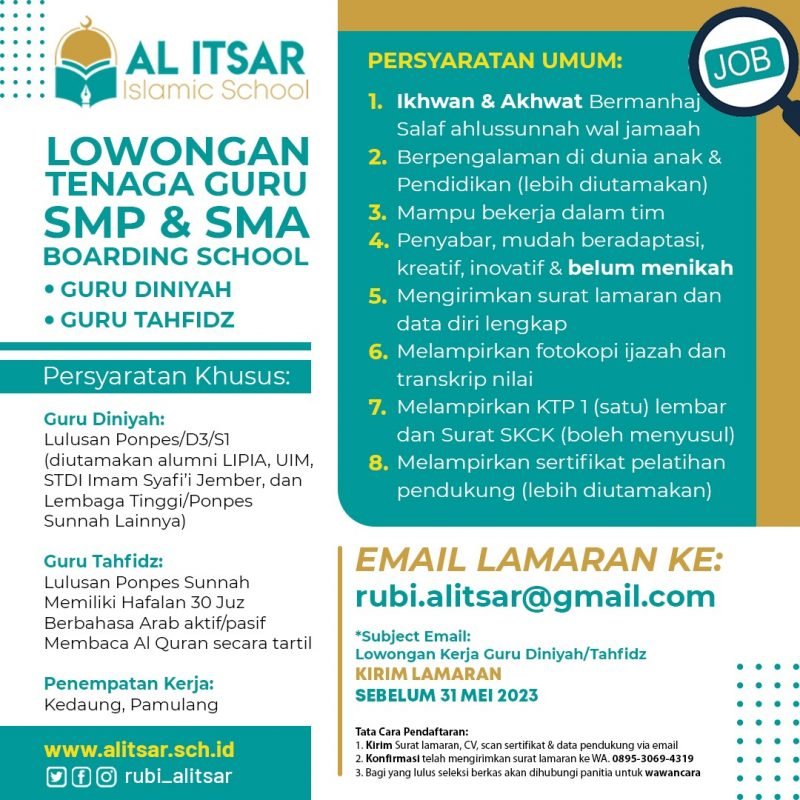 AL ITSAR
Islamic School

LOWONGAN TENAGA GURU SMP & SMA BOARDING SCHOOL
• GURU DINIYAH
• GURU TAHFIDZ

Persyaratan Khusus:

Guru Diniyah:
Lulusan Ponpes/D3/S1 (diutamakan alumni LIPIA, UIM, STDI Imam Syafi'i Jember, dan Lembaga Tinggi/Ponpes Sunnah Lainnya)

Guru Tahfidz:
Lulusan Ponpes Sunnah
Memiliki Hafalan 30 Juz
Berbahasa Arab aktif/pasif
Membaca Al Quran secara tartil

Penempatan Kerja:
Kedaung, Pamulang

www.alitsar.sch.id
rubi_alitsar

JOB

PERSYARATAN UMUM:
1. Ikhwan & Akhwat Bermanhaj Salaf ahlussunnah wal jamaah
2. Berpengalaman di dunia anak & Pendidikan (lebih diutamakan)
3. Mampu bekerja dalam tim
4. Penyabar, mudah beradaptasi, kreatif, inovatif & belum menikah
5. Mengirimkan surat lamaran dan data diri lengkap
6. Melampirkan fotokopi ijazah dan transkrip nilai
7. Melampirkan KTP 1 (satu) lembar dan Surat SKCK (boleh menyusul)
8. Melampirkan sertifikat pelatihan pendukung (lebih diutamakan)

EMAIL LAMARAN KE:
rubi.alitsar@gmail.com

*Subject Email:
Lowongan Kerja Guru Diniyah/Tahfidz
KIRIM LAMARAN
SEBELUM 31 MEI 2023

Tata Cara Pendaftaran:
1. Kirim Surat lamaran, CV, scan sertifikat & data pendukung via email
2. Konfirmasi telah mengirimkan surat lamaran ke WA. 0895-3069-4319
3. Bagi yang lulus seleksi berkas akan dihubungi panitia untuk wawancara